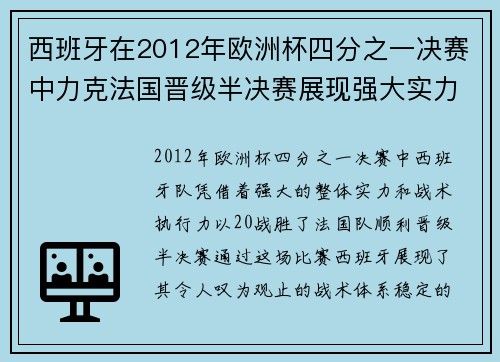 西班牙在2012年欧洲杯四分之一决赛中力克法国晋级半决赛展现强大实力

2012年欧洲杯四分之一决赛中西班牙队凭借着强大的整体实力和战术执行力以20战胜了法国队顺利晋级半决赛通过这场比赛西班牙展现了其令人叹为观止的战术体系稳定的